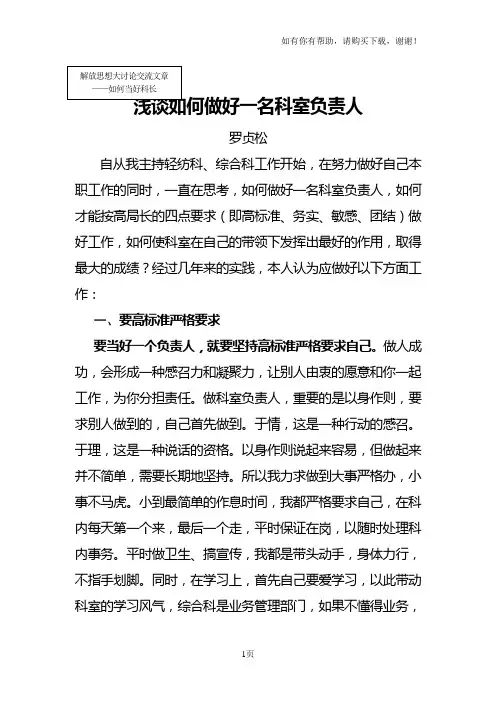 如有你有帮助，请购买下载，谢谢！

解放思想大讨论交流文章
——如何当好科长

浅谈如何做好一名科室负责人

罗贞松

自从我主持轻纺科、综合科工作开始，在努力做好自己本职工作的同时，一直在思考，如何做好一名科室负责人，如何才能按高局长的四点要求（即高标准、务实、敏感、团结）做好工作，如何使科室在自己的带领下发挥出最好的作用，取得最大的成绩？经过几年来的实践，本人认为应做好以下方面工作：

一、要高标准严格要求

要当好一个负责人，就要坚持高标准严格要求自己。做人成功，会形成一种感召力和凝聚力，让别人由衷的愿意和你一起工作，为你分担责任。做科室负责人，重要的是以身作则，要求别人做到的，自己首先做到。于情，这是一种行动的感召。于理，这是一种说话的资格。以身作则说起来容易，但做起来并不简单，需要长期地坚持。所以我力求做到大事严格办，小事不马虎。小到最简单的作息时间，我都严格要求自己，在科内每天第一个来，最后一个走，平时保证在岗，以随时处理科内事务。平时做卫生、搞宣传，我都是带头动手，身体力行，不指手划脚。同时，在学习上，首先自己要爱学习，以此带动科室的学习风气，综合科是业务管理部门，如果不懂得业务，

1页